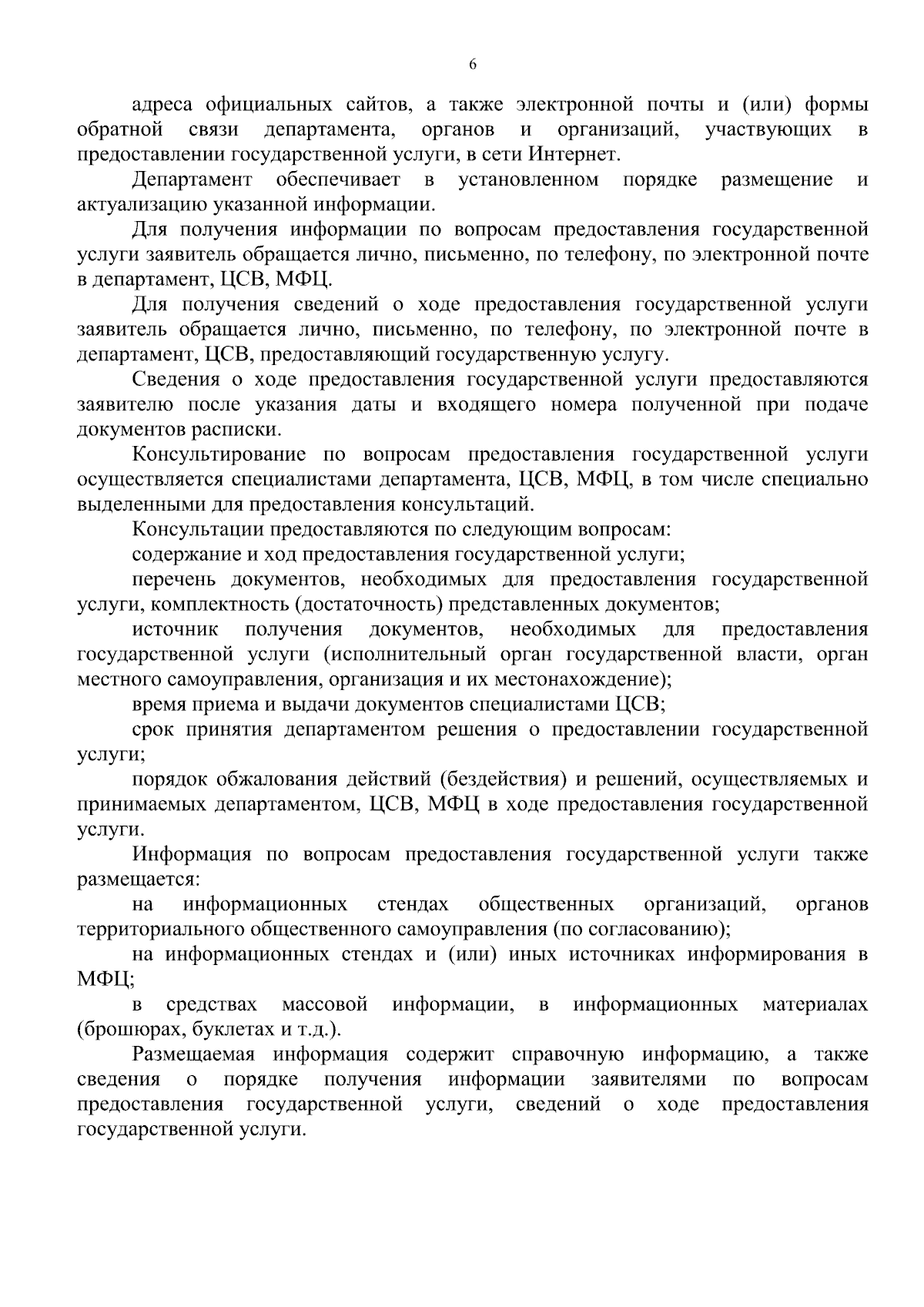 6

адреса официальных сайтов, а также электронной почты и (или) формы обратной связи департамента, органов и организаций, участвующих в предоставлении государственной услуги, в сети Интернет.

Департамент обеспечивает в установленном порядке размещение и актуализацию указанной информации.

Для получения информации по вопросам предоставления государственной услуги заявитель обращается лично, письменно, по телефону, по электронной почте в департамент, ЦСВ, МФЦ.

Для получения сведений о ходе предоставления государственной услуги заявитель обращается лично, письменно, по телефону, по электронной почте в департамент, ЦСВ, предоставляющий государственную услугу.

Сведения о ходе предоставления государственной услуги предоставляются заявителю после указания даты и входящего номера полученной при подаче документов расписки.

Консультирование по вопросам предоставления государственной услуги осуществляется специалистами департамента, ЦСВ, МФЦ, в том числе специально выделенными для предоставления консультаций.

Консультации предоставляются по следующим вопросам:

содержание и ход предоставления государственной услуги;

перечень документов, необходимых для предоставления государственной услуги, комплектность (достаточность) представленных документов;

источник получения документов, необходимых для предоставления государственной услуги (исполнительный орган государственной власти, орган местного самоуправления, организация и их местонахождение);

время приема и выдачи документов специалистами ЦСВ;

срок принятия департаментом решения о предоставлении государственной услуги;

порядок обжалования действий (бездействия) и решений, осуществляемых и принимаемых департаментом, ЦСВ, МФЦ в ходе предоставления государственной услуги.

Информация по вопросам предоставления государственной услуги также размещается:

на информационных стендах общественных организаций, органов территориального общественного самоуправления (по согласованию);

на информационных стендах и (или) иных источниках информирования в МФЦ;

в средствах массовой информации, в информационных материалах (брошюрах, буклетах и т.д.).

Размещаемая информация содержит справочную информацию, а также сведения о порядке получения информации заявителями по вопросам предоставления государственной услуги, сведений о ходе предоставления государственной услуги.